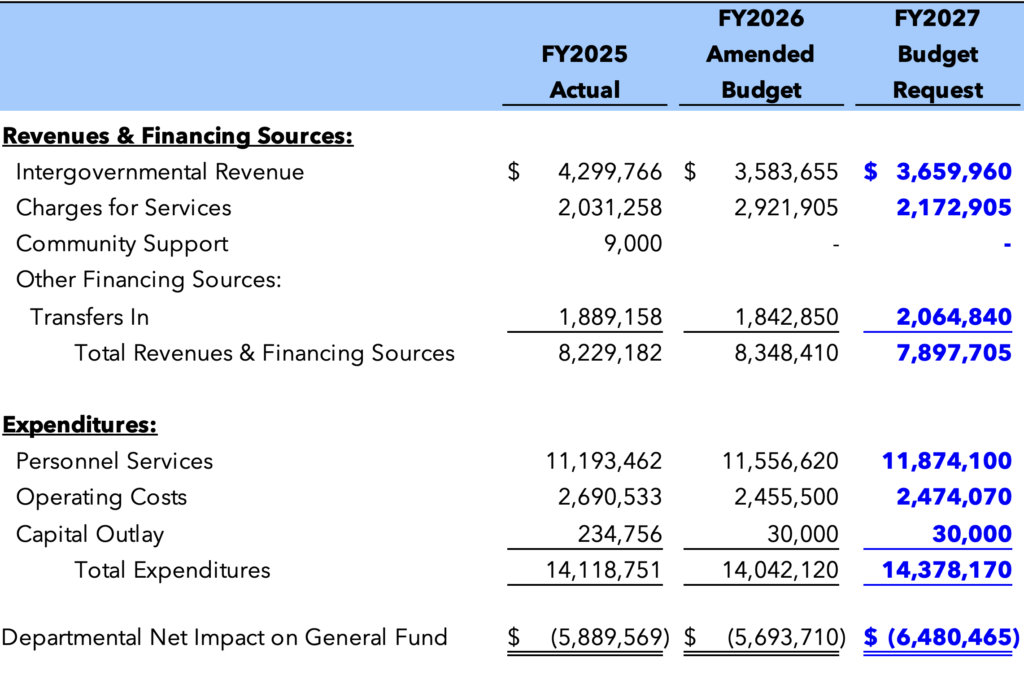 | | FY2025 Actual | FY2026 Amended Budget | FY2027 Budget Request |
|---|---|---|---|
| **Revenues & Financing Sources:** | | | |
| Intergovernmental Revenue | $ 4,299,766 | $ 3,583,655 | $ 3,659,960 |
| Charges for Services | 2,031,258 | 2,921,905 | 2,172,905 |
| Community Support | 9,000 | - | - |
| Other Financing Sources: | | | |
| Transfers In | 1,889,158 | 1,842,850 | 2,064,840 |
| Total Revenues & Financing Sources | 8,229,182 | 8,348,410 | 7,897,705 |
| **Expenditures:** | | | |
| Personnel Services | 11,193,462 | 11,556,620 | 11,874,100 |
| Operating Costs | 2,690,533 | 2,455,500 | 2,474,070 |
| Capital Outlay | 234,756 | 30,000 | 30,000 |
| Total Expenditures | 14,118,751 | 14,042,120 | 14,378,170 |
| Departmental Net Impact on General Fund | $ (5,889,569) | $ (5,693,710) | $ (6,480,465) |